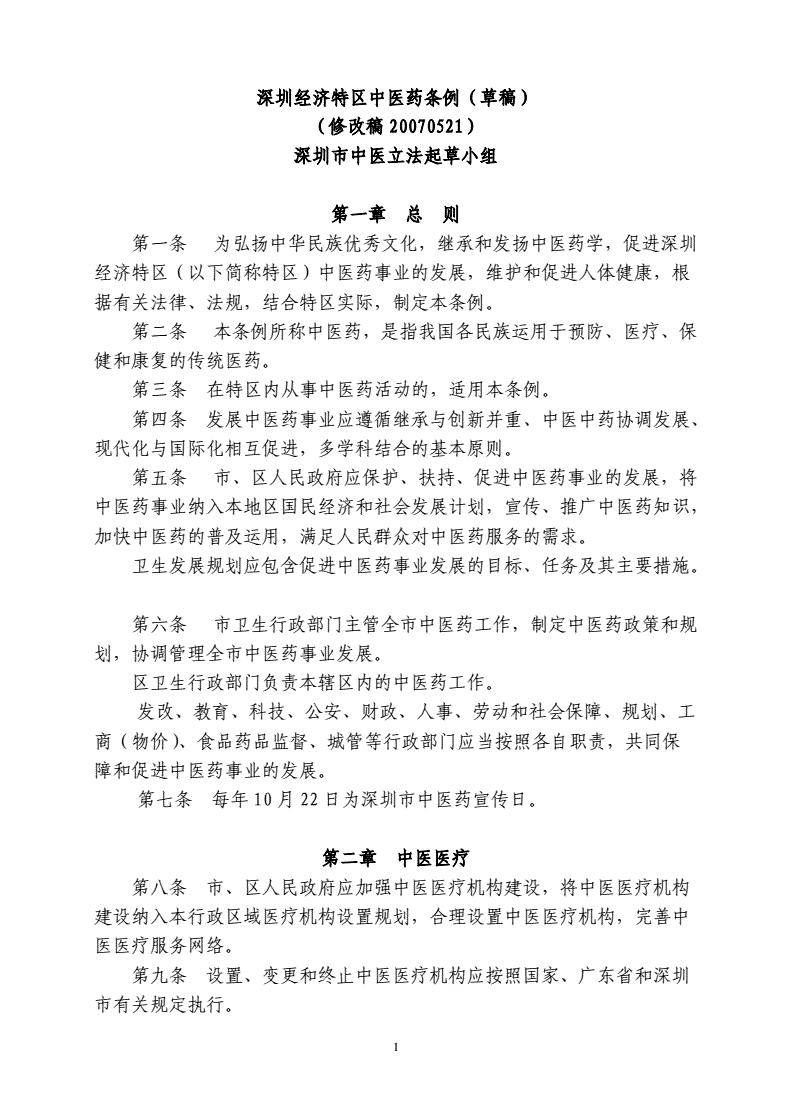 深圳经济特区中医药条例（草稿）
（修改稿20070521）
深圳市中医立法起草小组

第一章　总　则

第一条　为弘扬中华民族优秀文化，继承和发扬中医药学，促进深圳经济特区（以下简称特区）中医药事业的发展，维护和促进人体健康，根据有关法律、法规，结合特区实际，制定本条例。

第二条　本条例所称中医药，是指我国各民族运用于预防、医疗、保健和康复的传统医药。

第三条　在特区内从事中医药活动的，适用本条例。

第四条　发展中医药事业应遵循继承与创新并重、中医中药协调发展、现代化与国际化相互促进，多学科结合的基本原则。

第五条　市、区人民政府应保护、扶持、促进中医药事业的发展，将中医药事业纳入本地区国民经济和社会发展计划，宣传、推广中医药知识，加快中医药的普及运用，满足人民群众对中医药服务的需求。

卫生发展规划应包含促进中医药事业发展的目标、任务及其主要措施。

第六条　市卫生行政部门主管全市中医药工作，制定中医药政策和规划，协调管理全市中医药事业发展。

区卫生行政部门负责本辖区内的中医药工作。

发改、教育、科技、公安、财政、人事、劳动和社会保障、规划、工商（物价）、食品药品监督、城管等行政部门应当按照各自职责，共同保障和促进中医药事业的发展。

第七条　每年10月22日为深圳市中医药宣传日。

第二章　中医医疗

第八条　市、区人民政府应加强中医医疗机构建设，将中医医疗机构建设纳入本行政区域医疗机构设置规划，合理设置中医医疗机构，完善中医医疗服务网络。

第九条　设置、变更和终止中医医疗机构应按照国家、广东省和深圳市有关规定执行。

1